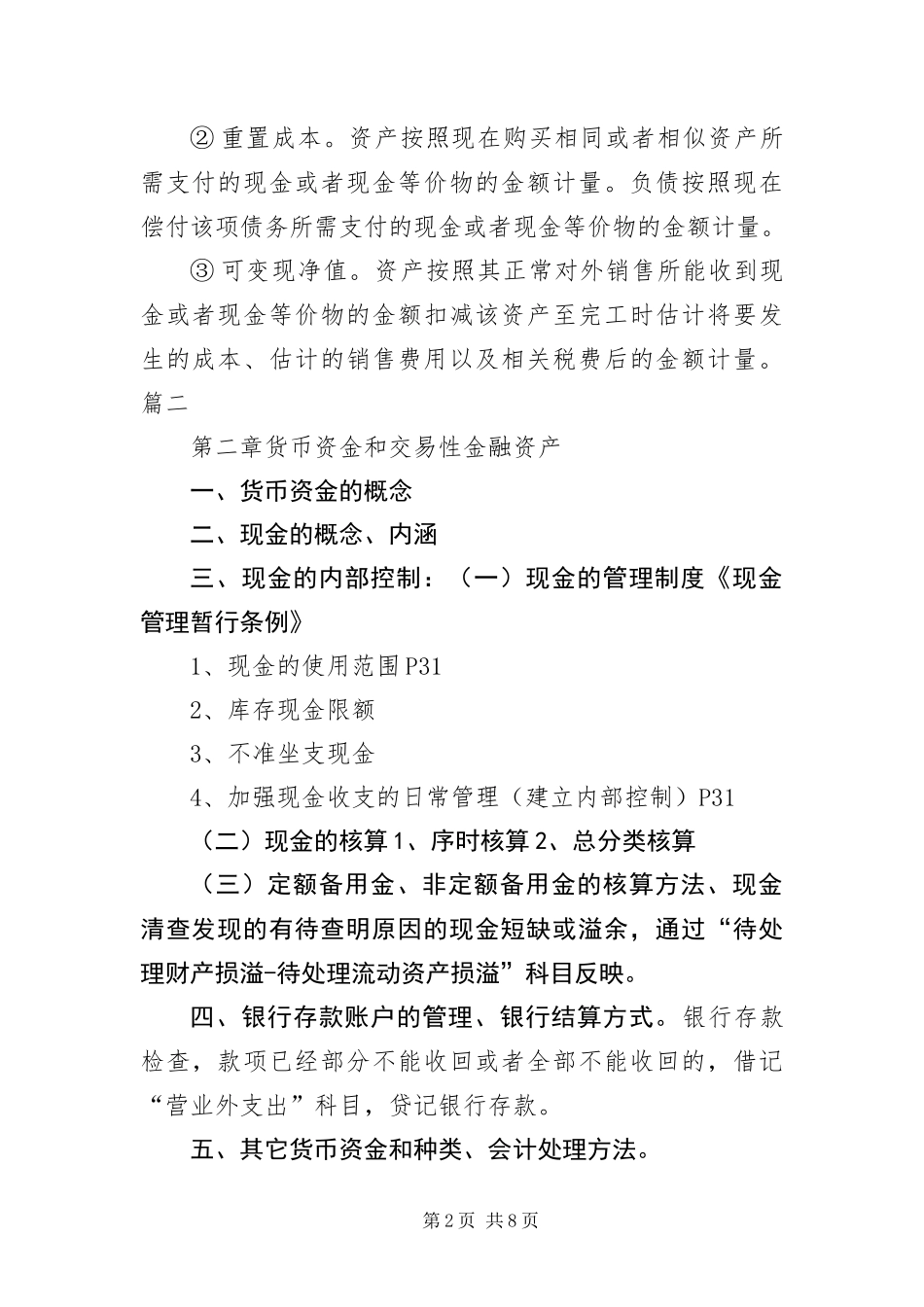 ② 重置成本。资产按照现在购买相同或者相似资产所需支付的现金或者现金等价物的金额计量。负债按照现在偿付该项债务所需支付的现金或者现金等价物的金额计量。

③ 可变现净值。资产按照其正常对外销售所能收到现金或者现金等价物的金额扣减该资产至完工时估计将要发生的成本、估计的销售费用以及相关税费后的金额计量。

篇二

第二章货币资金和交易性金融资产

一、货币资金的概念

二、现金的概念、内涵

三、现金的内部控制：（一）现金的管理制度《现金管理暂行条例》

1、现金的使用范围P31

2、库存现金限额

3、不准坐支现金

4、加强现金收支的日常管理（建立内部控制）P31

（二）现金的核算1、序时核算2、总分类核算

（三）定额备用金、非定额备用金的核算方法、现金清查发现的有待查明原因的现金短缺或溢余，通过“待处理财产损溢-待处理流动资产损溢”科目反映。

四、银行存款账户的管理、银行结算方式。银行存款检查，款项已经部分不能收回或者全部不能收回的，借记“营业外支出”科目，贷记银行存款。

五、其它货币资金和种类、会计处理方法。

第2页 共8页